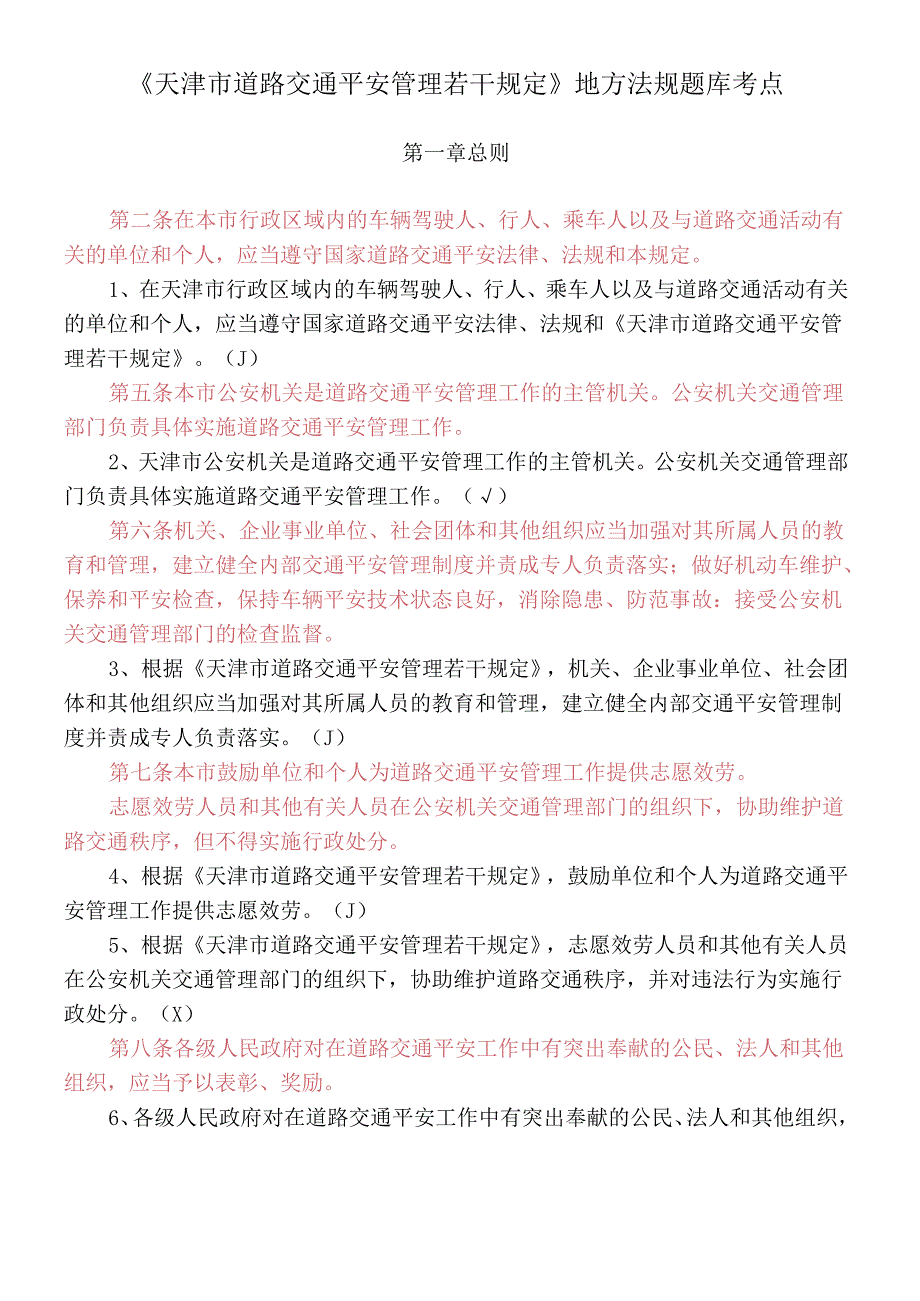 《天津市道路交通平安管理若干规定》地方法规题库考点

第一章总则

第二条在本市行政区域内的车辆驾驶人、行人、乘车人以及与道路交通活动有关的单位和个人，应当遵守国家道路交通平安法律、法规和本规定。

1、在天津市行政区域内的车辆驾驶人、行人、乘车人以及与道路交通活动有关的单位和个人，应当遵守国家道路交通平安法律、法规和《天津市道路交通平安管理若干规定》。（J）

第五条本市公安机关是道路交通平安管理工作的主管机关。公安机关交通管理部门负责具体实施道路交通平安管理工作。

2、天津市公安机关是道路交通平安管理工作的主管机关。公安机关交通管理部门负责具体实施道路交通平安管理工作。（√）

第六条机关、企业事业单位、社会团体和其他组织应当加强对其所属人员的教育和管理，建立健全内部交通平安管理制度并责成专人负责落实；做好机动车维护、保养和平安检查，保持车辆平安技术状态良好，消除隐患、防范事故：接受公安机关交通管理部门的检查监督。

3、根据《天津市道路交通平安管理若干规定》，机关、企业事业单位、社会团体和其他组织应当加强对其所属人员的教育和管理，建立健全内部交通平安管理制度并责成专人负责落实。（J）

第七条本市鼓励单位和个人为道路交通平安管理工作提供志愿效劳。

志愿效劳人员和其他有关人员在公安机关交通管理部门的组织下，协助维护道路交通秩序，但不得实施行政处分。

4、根据《天津市道路交通平安管理若干规定》，鼓励单位和个人为道路交通平安管理工作提供志愿效劳。（J）

5、根据《天津市道路交通平安管理若干规定》，志愿效劳人员和其他有关人员在公安机关交通管理部门的组织下，协助维护道路交通秩序，并对违法行为实施行政处分。（X）

第八条各级人民政府对在道路交通平安工作中有突出奉献的公民、法人和其他组织，应当予以表彰、奖励。

6、各级人民政府对在道路交通平安工作中有突出奉献的公民、法人和其他组织，